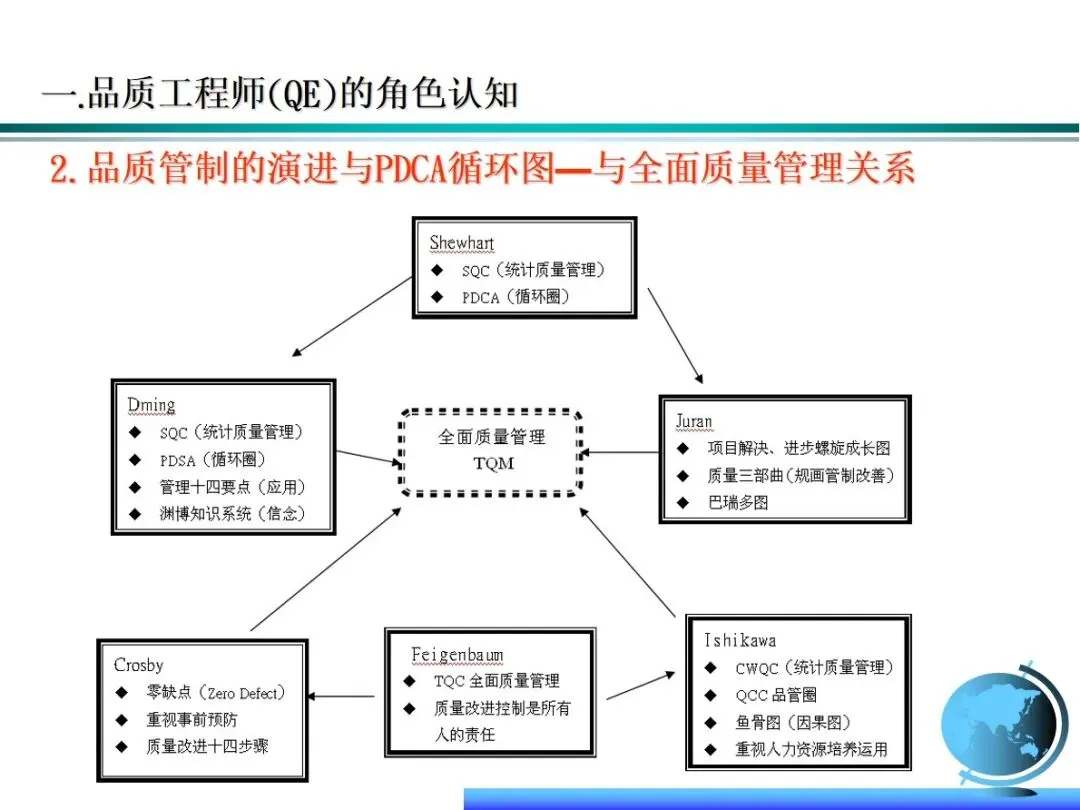 一.品质工程师(QE)的角色认知

2.品质管制的演进与PDCA循环图—与全面质量管理关系

Shewhart
◆ SQC（统计质量管理）
◆ PDCA（循环圈）

Dming
◆ SQC（统计质量管理）
◆ PDSA（循环圈）
◆ 管理十四要点（应用）
◆ 渊博知识系统（信念）

全面质量管理
TQM

Juran
◆ 项目解决、进步螺旋成长图
◆ 质量三部曲（规画管制改善）
◆ 巴瑞多图

Crosby
◆ 零缺点（Zero Defect）
◆ 重视事前预防
◆ 质量改进十四步骤

Feigenbaum
◆ TQC 全面质量管理
◆ 质量改进控制是所有人的责任

Ishikawa
◆ CWQC（统计质量管理）
◆ QCC 品管圈
◆ 鱼骨图（因果图）
◆ 重视人力资源培养运用